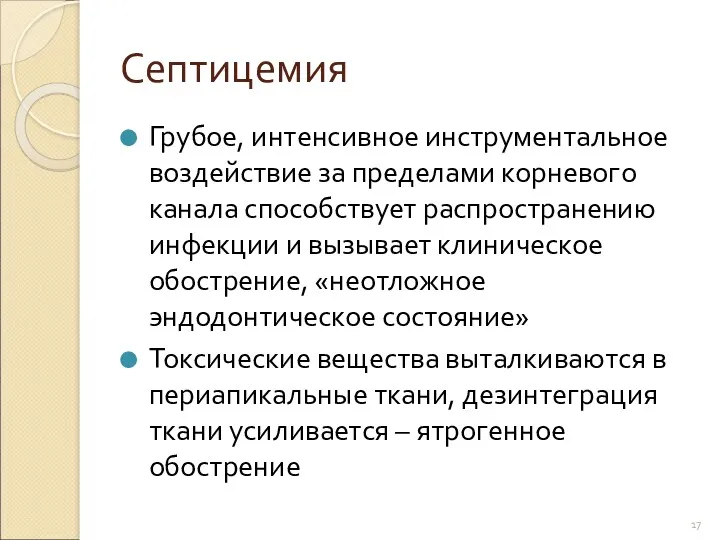 Септицемия

Грубое, интенсивное инструментальное воздействие за пределами корневого канала способствует распространению инфекции и вызывает клиническое обострение, «неотложное эндодонтическое состояние»

Токсические вещества выталкиваются в периапикальные ткани, дезинтеграция ткани усиливается – ятрогенное обострение

17